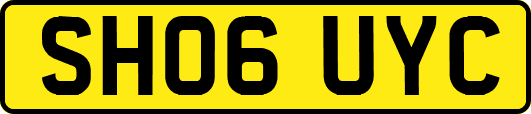 SH06 UYC